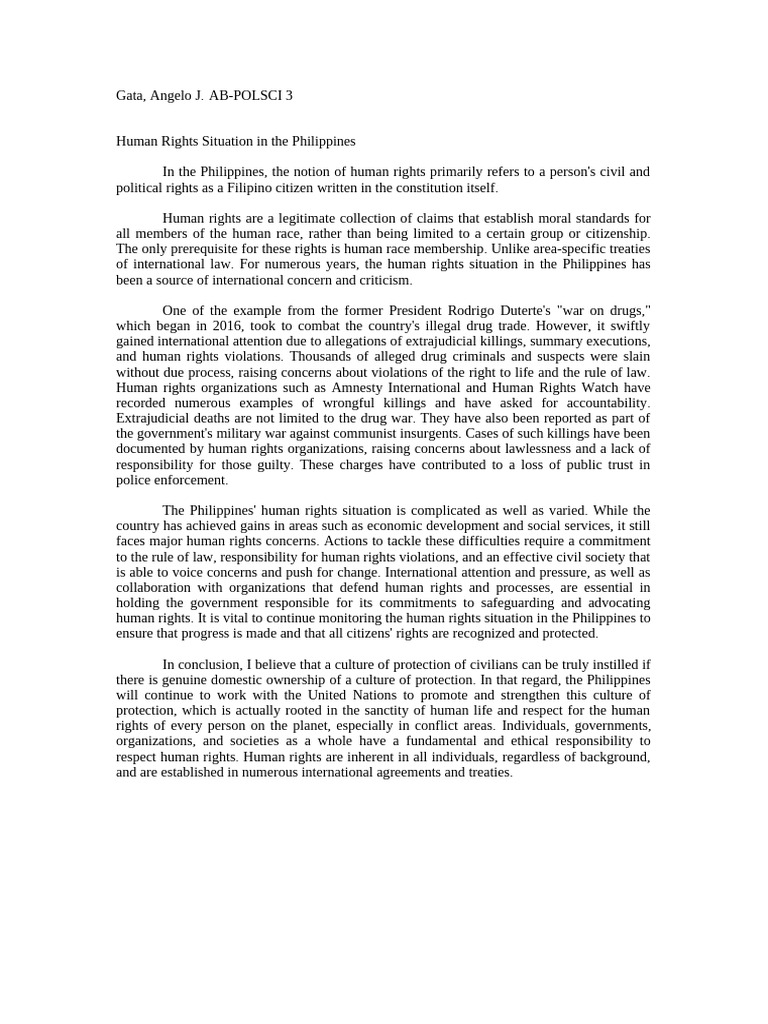 Gata, Angelo J. AB-POLSCI 3

Human Rights Situation in the Philippines

In the Philippines, the notion of human rights primarily refers to a person's civil and political rights as a Filipino citizen written in the constitution itself.

Human rights are a legitimate collection of claims that establish moral standards for all members of the human race, rather than being limited to a certain group or citizenship. The only prerequisite for these rights is human race membership. Unlike area-specific treaties of international law. For numerous years, the human rights situation in the Philippines has been a source of international concern and criticism.

One of the example from the former President Rodrigo Duterte's "war on drugs," which began in 2016, took to combat the country's illegal drug trade. However, it swiftly gained international attention due to allegations of extrajudicial killings, summary executions, and human rights violations. Thousands of alleged drug criminals and suspects were slain without due process, raising concerns about violations of the right to life and the rule of law. Human rights organizations such as Amnesty International and Human Rights Watch have recorded numerous examples of wrongful killings and have asked for accountability. Extrajudicial deaths are not limited to the drug war. They have also been reported as part of the government's military war against communist insurgents. Cases of such killings have been documented by human rights organizations, raising concerns about lawlessness and a lack of responsibility for those guilty. These charges have contributed to a loss of public trust in police enforcement.

The Philippines' human rights situation is complicated as well as varied. While the country has achieved gains in areas such as economic development and social services, it still faces major human rights concerns. Actions to tackle these difficulties require a commitment to the rule of law, responsibility for human rights violations, and an effective civil society that is able to voice concerns and push for change. International attention and pressure, as well as collaboration with organizations that defend human rights and processes, are essential in holding the government responsible for its commitments to safeguarding and advocating human rights. It is vital to continue monitoring the human rights situation in the Philippines to ensure that progress is made and that all citizens' rights are recognized and protected.

In conclusion, I believe that a culture of protection of civilians can be truly instilled if there is genuine domestic ownership of a culture of protection. In that regard, the Philippines will continue to work with the United Nations to promote and strengthen this culture of protection, which is actually rooted in the sanctity of human life and respect for the human rights of every person on the planet, especially in conflict areas. Individuals, governments, organizations, and societies as a whole have a fundamental and ethical responsibility to respect human rights. Human rights are inherent in all individuals, regardless of background, and are established in numerous international agreements and treaties.